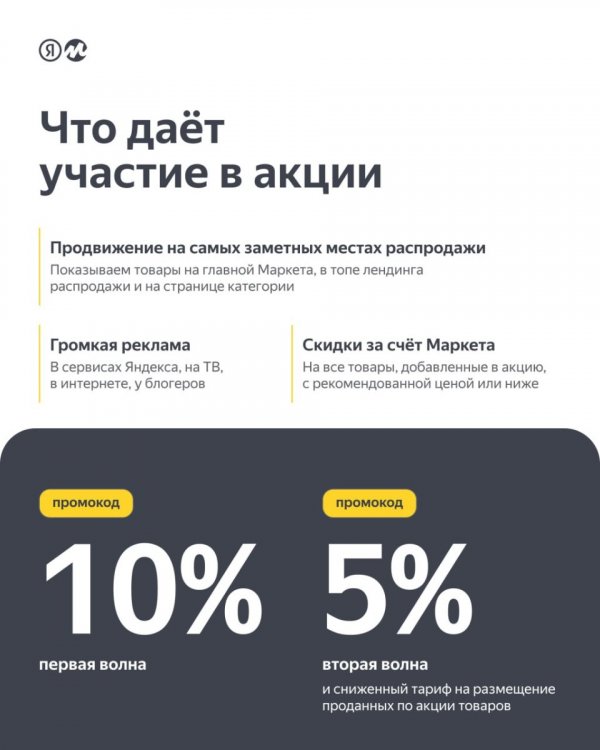 Я

Что даёт участие в акции

Продвижение на самых заметных местах распродажи
Показываем товары на главной Маркета, в топе лендинга распродажи и на странице категории

Громкая реклама
В сервисах Яндекса, на ТВ, в интернете, у блогеров

Скидки за счёт Маркета
На все товары, добавленные в акцию, с рекомендованной ценой или ниже

промокод
10%
первая волна

промокод
5%
вторая волна
и сниженный тариф на размещение проданных по акции товаров